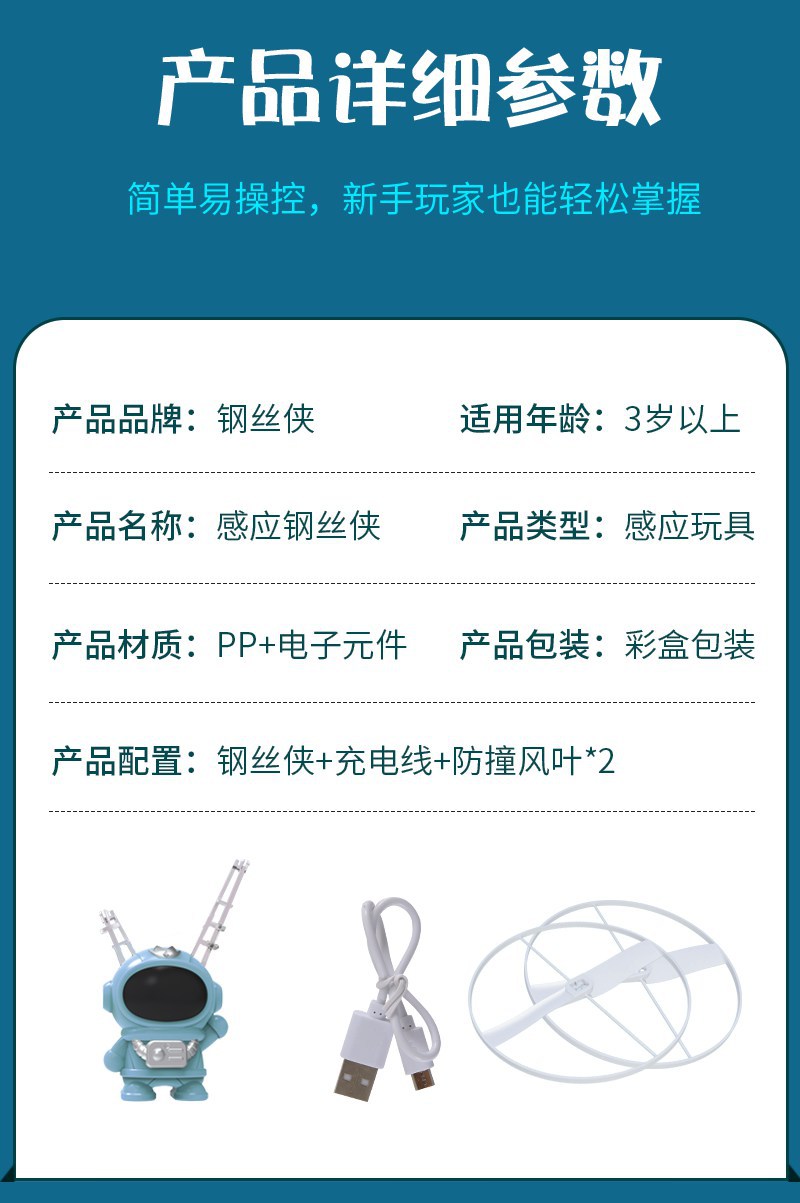 产品详细参数

简单易操控，新手玩家也能轻松掌握

产品品牌：钢丝侠 适用年龄：3岁以上

产品名称：感应钢丝侠 产品类型：感应玩具

产品材质：PP+电子元件 产品包装：彩盒包装

产品配置：钢丝侠+充电线+防撞风叶*2